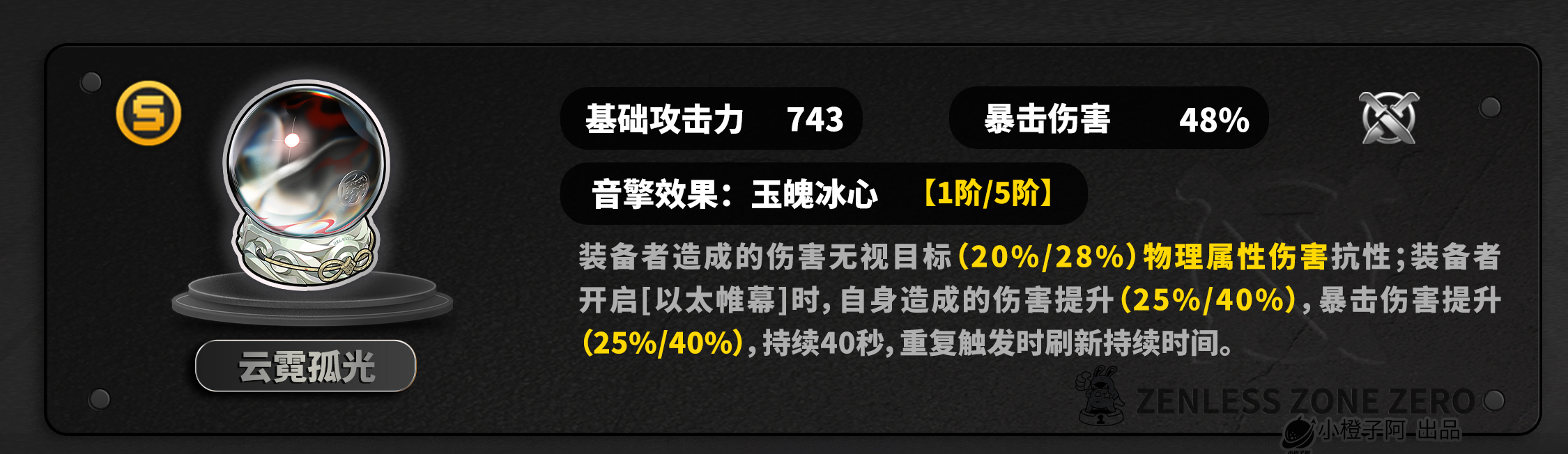 S

云霓孤光

基础攻击力 743

暴击伤害 48%

音擎效果：玉魄冰心 【1阶/5阶】

装备者造成的伤害无视目标(20%/28%)物理属性伤害抗性;装备者开启[以太帷幕]时,自身造成的伤害提升(25%/40%),暴击伤害提升(25%/40%),持续40秒,重复触发时刷新持续时间。

ZENLESS ZONE ZERO

小橙子阿 出品